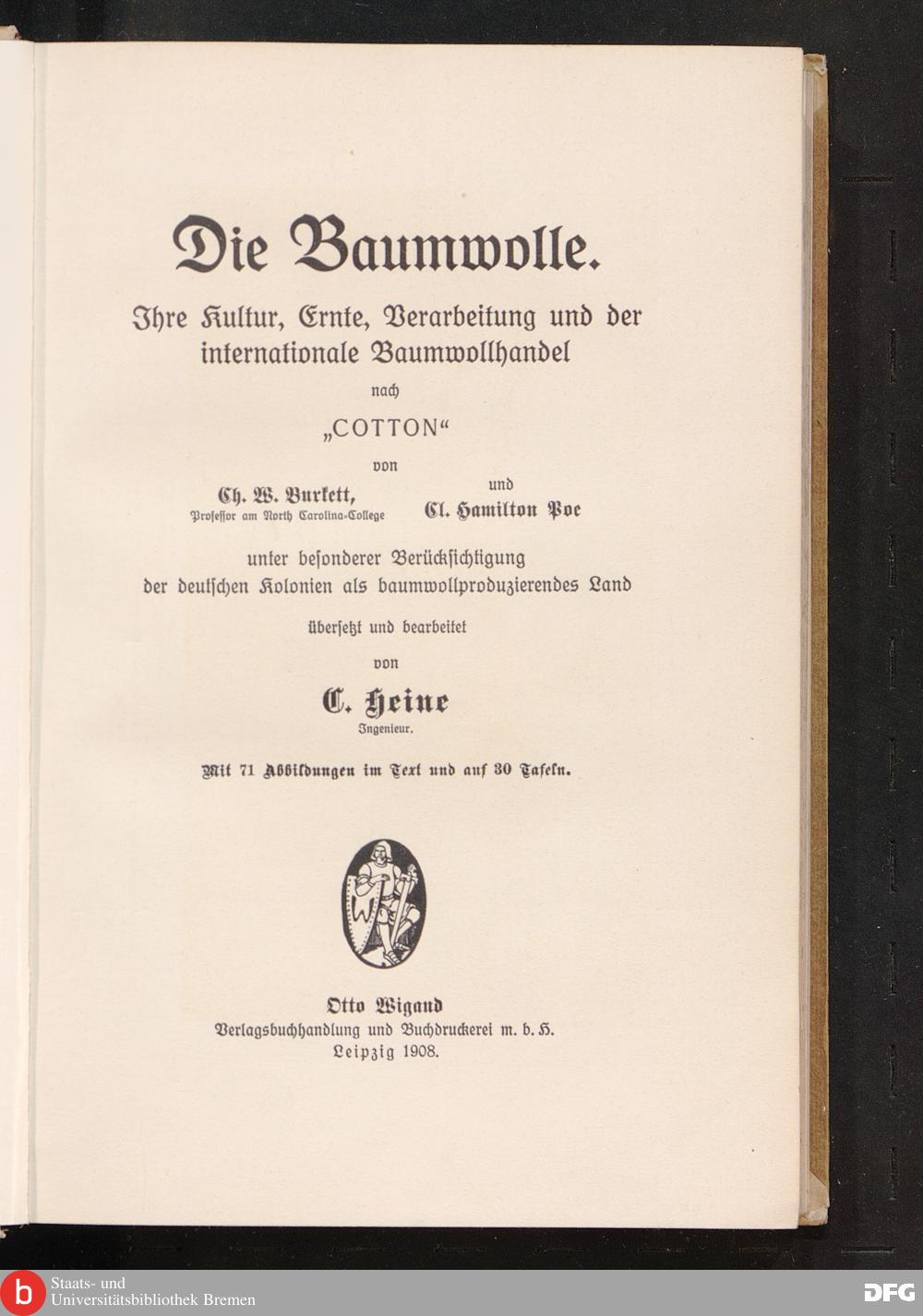 Die Baumwolle.

Ihre Kultur, Ernte, Verarbeitung und der internationale Baumwollhandel

nach

„COTTON“

von

Ch. W. Burkett,
Professor am North Carolina-College

und

Cl. Hamilton Poe

unter besonderer Berücksichtigung der deutschen Kolonien als baumwollproduzierendes Land

übersetzt und bearbeitet

von

C. Heine
Ingenieur.

Mit 71 Abbildungen im Text und auf 30 Tafeln.

W

Otto Wigand
Verlagsbuchhandlung und Buchdruckerei m. b. H.
Leipzig 1908.

b Staats- und Universitätsbibliothek Bremen

DFG